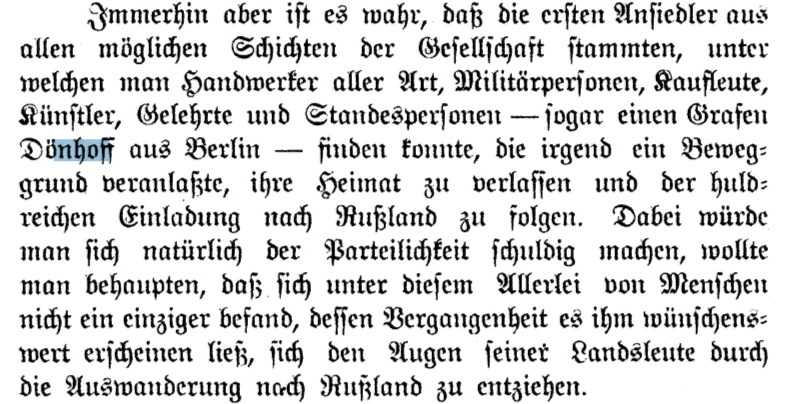 Immerhin aber ist es wahr, daß die ersten Ansiedler aus allen möglichen Schichten der Gesellschaft stammten, unter welchen man Handwerker aller Art, Militärpersonen, Kaufleute, Künstler, Gelehrte und Standespersonen — sogar einen Grafen Dönhoff aus Berlin — finden konnte, die irgend ein Beweggrund veranlaßte, ihre Heimat zu verlassen und der huldreichen Einladung nach Rußland zu folgen. Dabei würde man sich natürlich der Parteilichkeit schuldig machen, wollte man behaupten, daß sich unter diesem Allerlei von Menschen nicht ein einziger befand, dessen Vergangenheit es ihm wünschenswert erscheinen ließ, sich den Augen seiner Landsleute durch die Auswanderung nach Rußland zu entziehen.